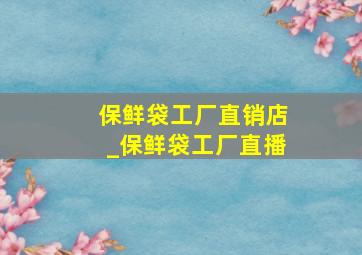 保鲜袋工厂直销店
_保鲜袋工厂直播